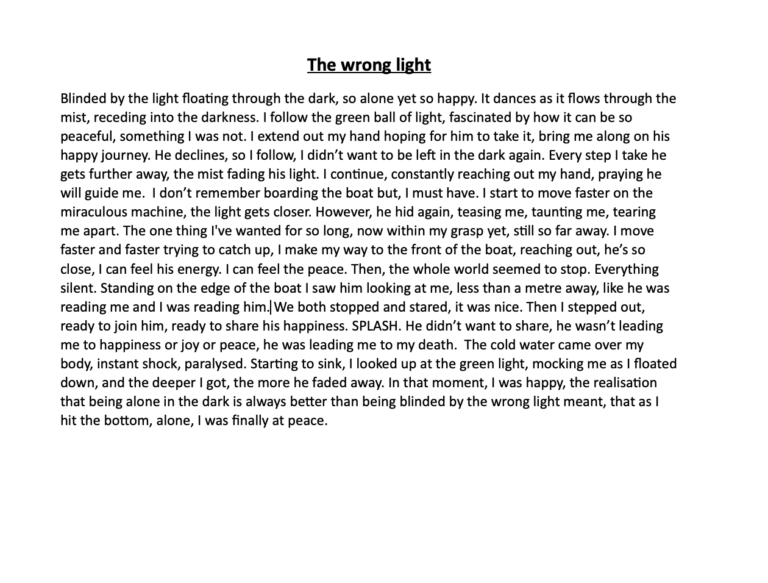 The wrong light

Blinded by the light floating through the dark, so alone yet so happy. It dances as it flows through the mist, receding into the darkness. I follow the green ball of light, fascinated by how it can be so peaceful, something I was not. I extend out my hand hoping for him to take it, bring me along on his happy journey. He declines, so I follow, I didn't want to be left in the dark again. Every step I take he gets further away, the mist fading his light. I continue, constantly reaching out my hand, praying he will guide me. I don't remember boarding the boat but, I must have. I start to move faster on the miraculous machine, the light gets closer. However, he hid again, teasing me, taunting me, tearing me apart. The one thing I've wanted for so long, now within my grasp yet, still so far away. I move faster and faster trying to catch up, I make my way to the front of the boat, reaching out, he's so close, I can feel his energy. I can feel the peace. Then, the whole world seemed to stop. Everything silent. Standing on the edge of the boat I saw him looking at me, less than a metre away, like he was reading me and I was reading him. We both stopped and stared, it was nice. Then I stepped out, ready to join him, ready to share his happiness. SPLASH. He didn't want to share, he wasn't leading me to happiness or joy or peace, he was leading me to my death. The cold water came over my body, instant shock, paralysed. Starting to sink, I looked up at the green light, mocking me as I floated down, and the deeper I got, the more he faded away. In that moment, I was happy, the realisation that being alone in the dark is always better than being blinded by the wrong light meant, that as I hit the bottom, alone, I was finally at peace.